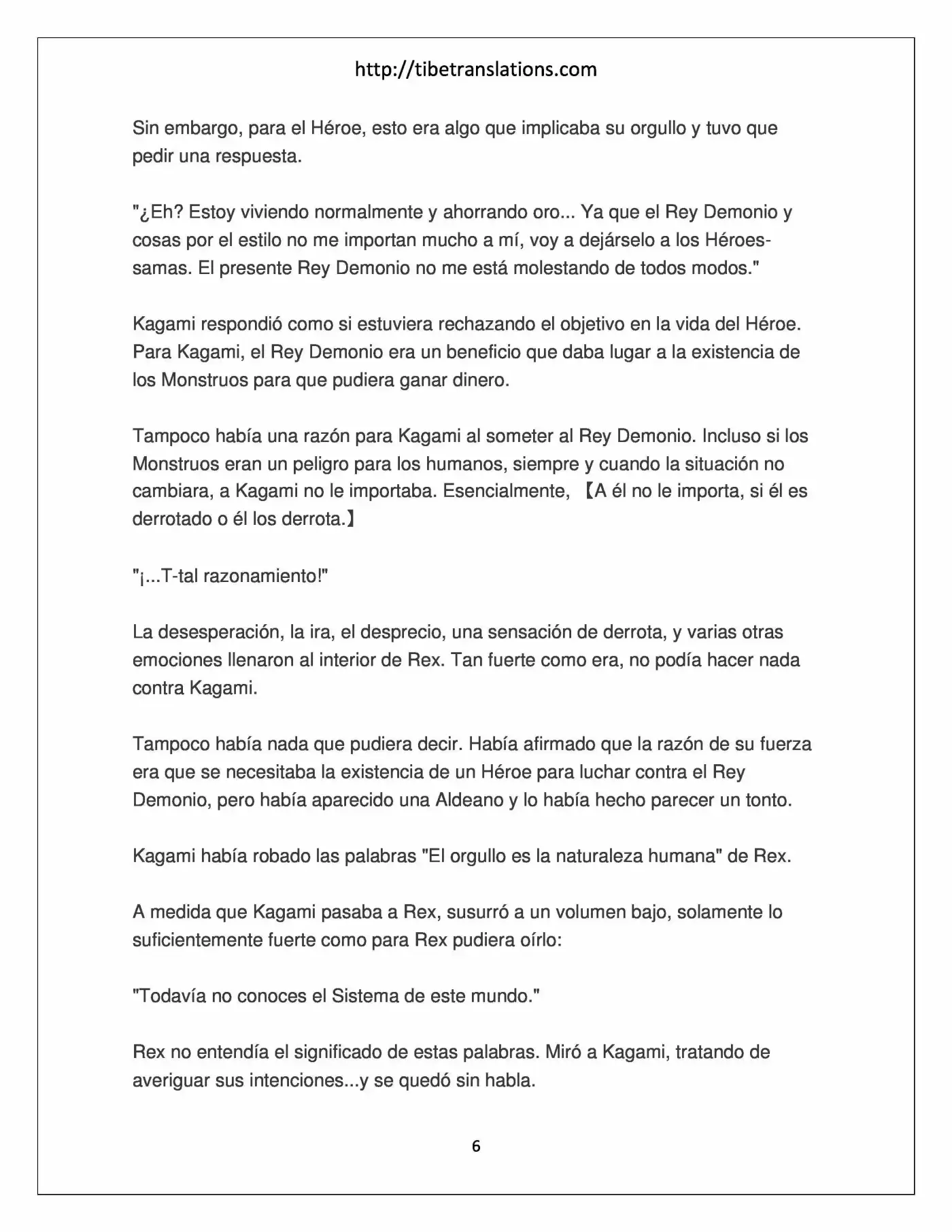 http://tibetranslations.com

Sin embargo, para el Héroe, esto era algo que implicaba su orgullo y tuvo que pedir una respuesta.

"¿Eh? Estoy viviendo normalmente y ahorrando oro... Ya que el Rey Demonio y cosas por el estilo no me importan mucho a mí, voy a dejárselo a los Héroes-samas. El presente Rey Demonio no me está molestando de todos modos."

Kagami respondió como si estuviera rechazando el objetivo en la vida del Héroe. Para Kagami, el Rey Demonio era un beneficio que daba lugar a la existencia de los Monstruos para que pudiera ganar dinero.

Tampoco había una razón para Kagami al someter al Rey Demonio. Incluso si los Monstruos eran un peligro para los humanos, siempre y cuando la situación no cambiara, a Kagami no le importaba. Esencialmente, 【A él no le importa, si él es derrotado o él los derrota.】

"¡...T-tal razonamiento!"

La desesperación, la ira, el desprecio, una sensación de derrota, y varias otras emociones llenaron al interior de Rex. Tan fuerte como era, no podía hacer nada contra Kagami.

Tampoco había nada que pudiera decir. Había afirmado que la razón de su fuerza era que se necesitaba la existencia de un Héroe para luchar contra el Rey Demonio, pero había aparecido una Aldeano y lo había hecho parecer un tonto.

Kagami había robado las palabras "El orgullo es la naturaleza humana" de Rex.

A medida que Kagami pasaba a Rex, susurró a un volumen bajo, solamente lo suficientemente fuerte como para Rex pudiera oírlo:

"Todavía no conoces el Sistema de este mundo."

Rex no entendía el significado de estas palabras. Miró a Kagami, tratando de averiguar sus intenciones...y se quedó sin habla.

6